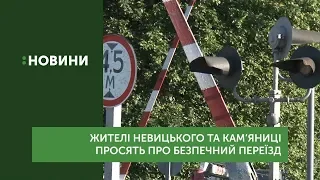 :НОВИНИ

4,5 М

ЖИТЕЛІ НЕВИЦЬКОГО ТА КАМ'ЯНИЦІ ПРОСЯТЬ ПРО БЕЗПЕЧНИЙ ПЕРЕЇЗД